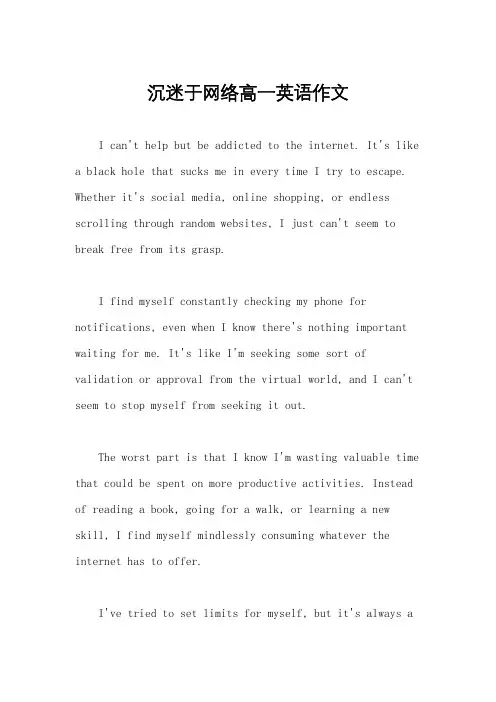 沉迷于网络高一英语作文

I can't help but be addicted to the internet. It's like a black hole that sucks me in every time I try to escape. Whether it's social media, online shopping, or endless scrolling through random websites, I just can't seem to break free from its grasp.

I find myself constantly checking my phone for notifications, even when I know there's nothing important waiting for me. It's like I'm seeking some sort of validation or approval from the virtual world, and I can't seem to stop myself from seeking it out.

The worst part is that I know I'm wasting valuable time that could be spent on more productive activities. Instead of reading a book, going for a walk, or learning a new skill, I find myself mindlessly consuming whatever the internet has to offer.

I've tried to set limits for myself, but it's always a